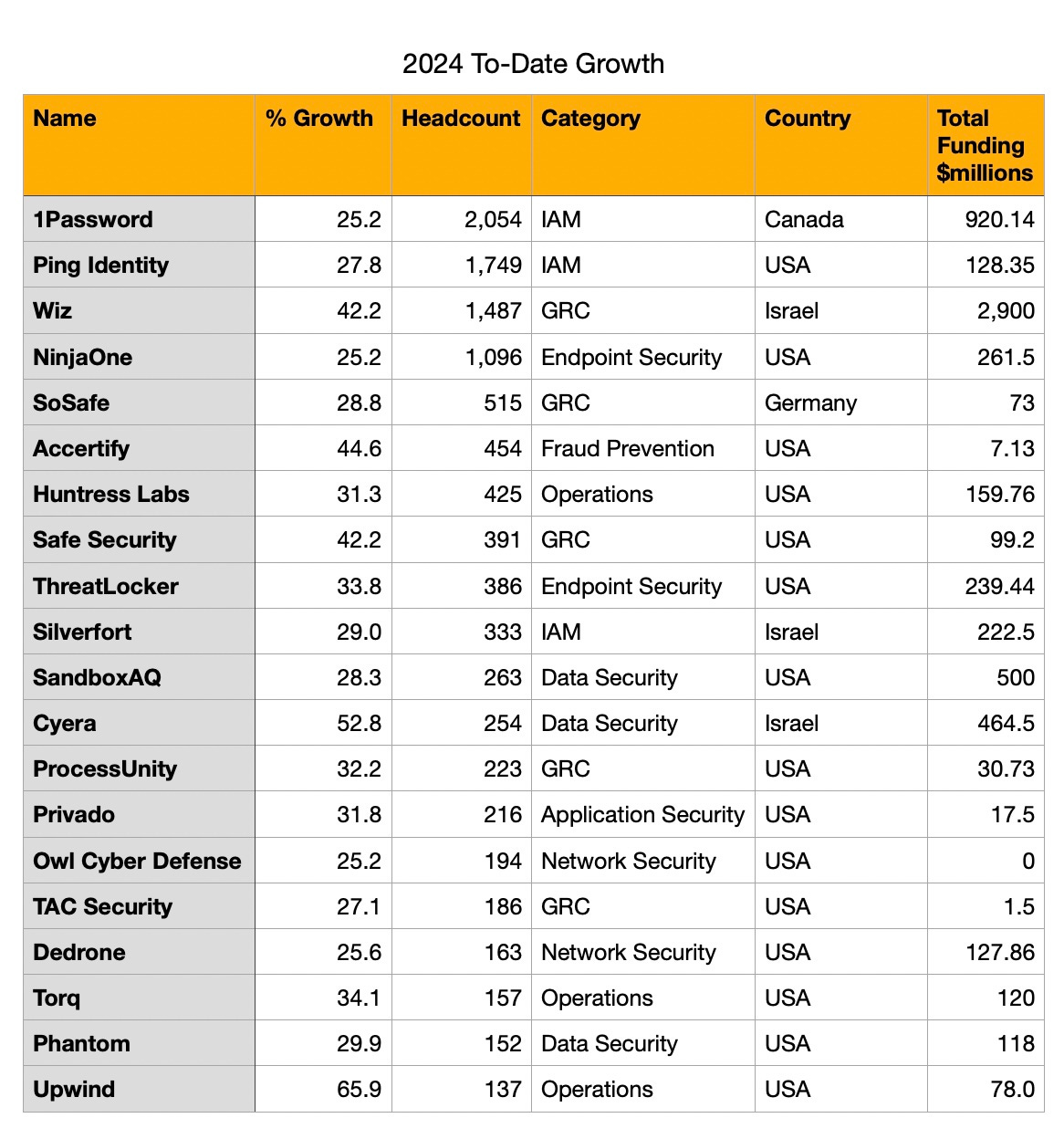 2024 To-Date Growth

| Name | % Growth | Headcount | Category | Country | Total Funding $millions |
|---|---|---|---|---|---|
| 1Password | 25.2 | 2,054 | IAM | Canada | 920.14 |
| Ping Identity | 27.8 | 1,749 | IAM | USA | 128.35 |
| Wiz | 42.2 | 1,487 | GRC | Israel | 2,900 |
| NinjaOne | 25.2 | 1,096 | Endpoint Security | USA | 261.5 |
| SoSafe | 28.8 | 515 | GRC | Germany | 73 |
| Accertify | 44.6 | 454 | Fraud Prevention | USA | 7.13 |
| Huntress Labs | 31.3 | 425 | Operations | USA | 159.76 |
| Safe Security | 42.2 | 391 | GRC | USA | 99.2 |
| ThreatLocker | 33.8 | 386 | Endpoint Security | USA | 239.44 |
| Silverfort | 29.0 | 333 | IAM | Israel | 222.5 |
| SandboxAQ | 28.3 | 263 | Data Security | USA | 500 |
| Cyera | 52.8 | 254 | Data Security | Israel | 464.5 |
| ProcessUnity | 32.2 | 223 | GRC | USA | 30.73 |
| Privado | 31.8 | 216 | Application Security | USA | 17.5 |
| Owl Cyber Defense | 25.2 | 194 | Network Security | USA | 0 |
| TAC Security | 27.1 | 186 | GRC | USA | 1.5 |
| Dedrone | 25.6 | 163 | Network Security | USA | 127.86 |
| Torq | 34.1 | 157 | Operations | USA | 120 |
| Phantom | 29.9 | 152 | Data Security | USA | 118 |
| Upwind | 65.9 | 137 | Operations | USA | 78.0 |